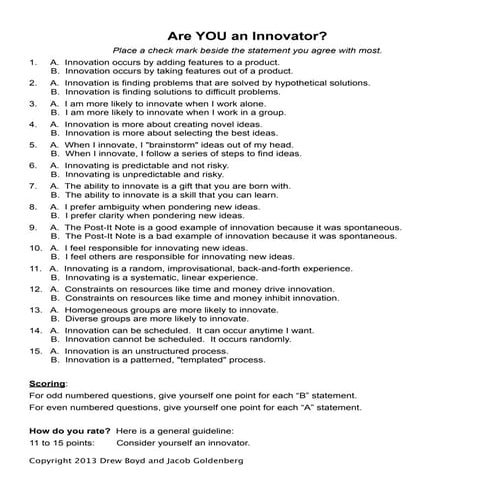 Are YOU an Innovator?

Place a check mark beside the statement you agree with most.

1. A. Innovation occurs by adding features to a product.
B. Innovation occurs by taking features out of a product.

2. A. Innovation is finding problems that are solved by hypothetical solutions.
B. Innovation is finding solutions to difficult problems.

3. A. I am more likely to innovate when I work alone.
B. I am more likely to innovate when I work in a group.

4. A. Innovation is more about creating novel ideas.
B. Innovation is more about selecting the best ideas.

5. A. When I innovate, I "brainstorm" ideas out of my head.
B. When I innovate, I follow a series of steps to find ideas.

6. A. Innovating is predictable and not risky.
B. Innovating is unpredictable and risky.

7. A. The ability to innovate is a gift that you are born with.
B. The ability to innovate is a skill that you can learn.

8. A. I prefer ambiguity when pondering new ideas.
B. I prefer clarity when pondering new ideas.

9. A. The Post-It Note is a good example of innovation because it was spontaneous.
B. The Post-It Note is a bad example of innovation because it was spontaneous.

10. A. I feel responsible for innovating new ideas.
B. I feel others are responsible for innovating new ideas.

11. A. Innovating is a random, improvisational, back-and-forth experience.
B. Innovating is a systematic, linear experience.

12. A. Constraints on resources like time and money drive innovation.
B. Constraints on resources like time and money inhibit innovation.

13. A. Homogeneous groups are more likely to innovate.
B. Diverse groups are more likely to innovate.

14. A. Innovation can be scheduled. It can occur anytime I want.
B. Innovation cannot be scheduled. It occurs randomly.

15. A. Innovation is an unstructured process.
B. Innovation is a patterned, "templated" process.

Scoring:
For odd numbered questions, give yourself one point for each "B" statement.
For even numbered questions, give yourself one point for each "A" statement.

How do you rate? Here is a general guideline:
11 to 15 points: Consider yourself an innovator.

Copyright 2013 Drew Boyd and Jacob Goldenberg